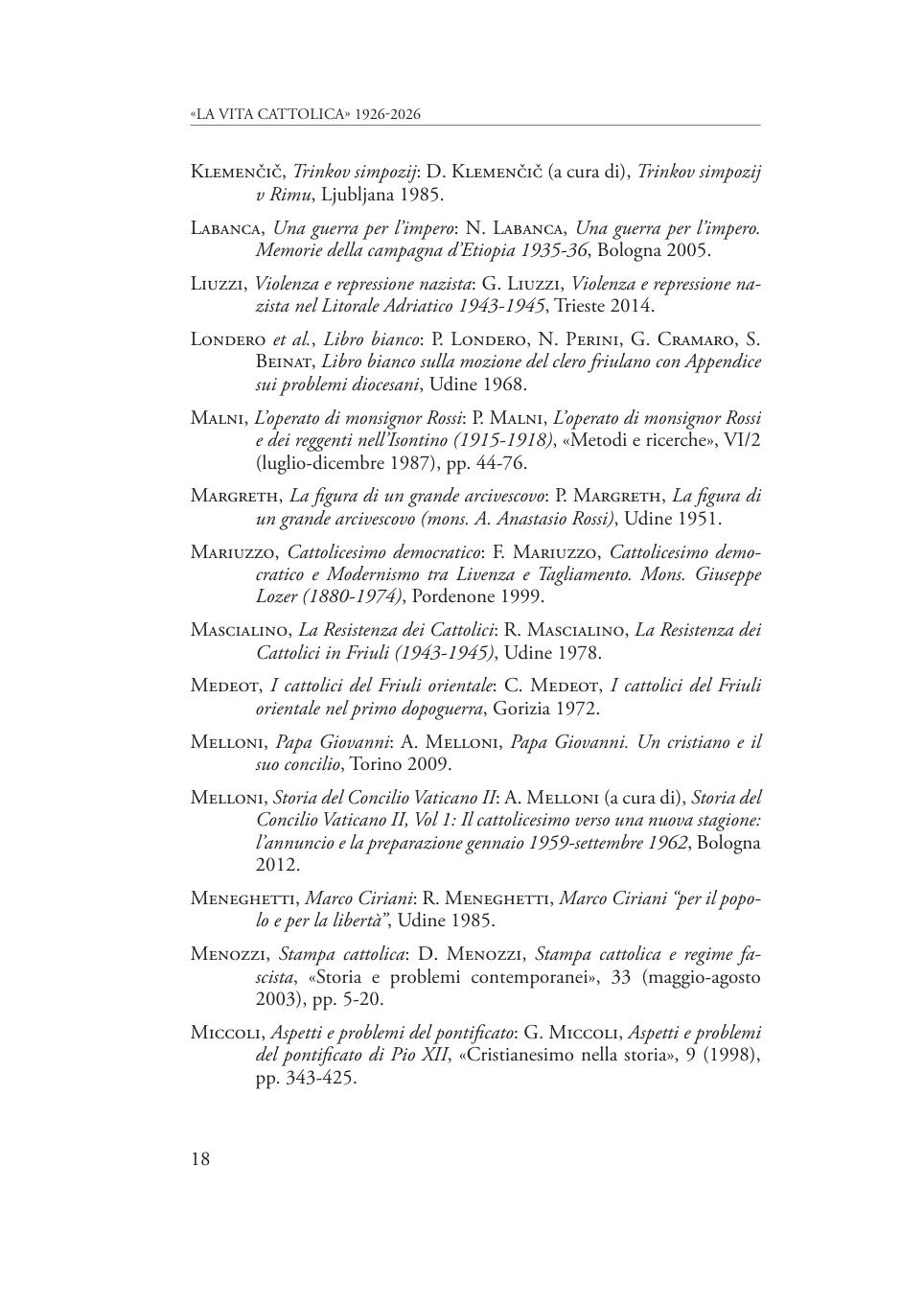 «LA VITA CATTOLICA» 1926-2026

Klemenčič, Trinkov simpozij: D. Klemenčič (a cura di), Trinkov simpozij v Rimu, Ljubljana 1985.

Labanca, Una guerra per l'impero: N. Labanca, Una guerra per l'impero. Memorie della campagna d'Etiopia 1935-36, Bologna 2005.

Liuzzi, Violenza e repressione nazista: G. Liuzzi, Violenza e repressione nazista nel Litorale Adriatico 1943-1945, Trieste 2014.

Londero et al., Libro bianco: P. Londero, N. Perini, G. Cramaro, S. Beinat, Libro bianco sulla mozione del clero friulano con Appendice sui problemi diocesani, Udine 1968.

Malni, L'operato di monsignor Rossi: P. Malni, L'operato di monsignor Rossi e dei reggenti nell'Isontino (1915-1918), «Metodi e ricerche», VI/2 (luglio-dicembre 1987), pp. 44-76.

Margreth, La figura di un grande arcivescovo: P. Margreth, La figura di un grande arcivescovo (mons. A. Anastasio Rossi), Udine 1951.

Mariuzzo, Cattolicesimo democratico: F. Mariuzzo, Cattolicesimo democratico e Modernismo tra Livenza e Tagliamento. Mons. Giuseppe Lozer (1880-1974), Pordenone 1999.

Mascialino, La Resistenza dei Cattolici: R. Mascialino, La Resistenza dei Cattolici in Friuli (1943-1945), Udine 1978.

Medeot, I cattolici del Friuli orientale: C. Medeot, I cattolici del Friuli orientale nel primo dopoguerra, Gorizia 1972.

Melloni, Papa Giovanni: A. Melloni, Papa Giovanni. Un cristiano e il suo concilio, Torino 2009.

Melloni, Storia del Concilio Vaticano II: A. Melloni (a cura di), Storia del Concilio Vaticano II, Vol 1: Il cattolicesimo verso una nuova stagione: l'annuncio e la preparazione gennaio 1959-settembre 1962, Bologna 2012.

Meneghetti, Marco Ciriani: R. Meneghetti, Marco Ciriani "per il popolo e per la libertà", Udine 1985.

Menozzi, Stampa cattolica: D. Menozzi, Stampa cattolica e regime fascista, «Storia e problemi contemporanei», 33 (maggio-agosto 2003), pp. 5-20.

Miccoli, Aspetti e problemi del pontificato: G. Miccoli, Aspetti e problemi del pontificato di Pio XII, «Cristianesimo nella storia», 9 (1998), pp. 343-425.

18